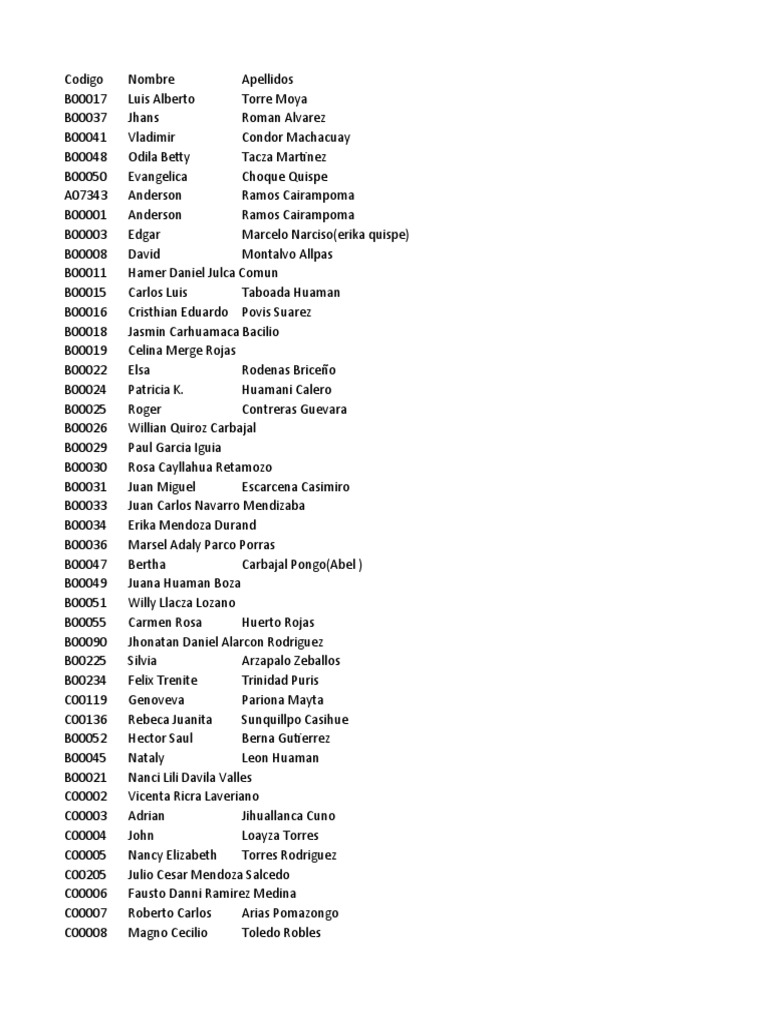 | Codigo | Nombre | Apellidos |
|---|---|---|
| B00017 | Luis Alberto | Torre Moya |
| B00037 | Jhans | Roman Alvarez |
| B00041 | Vladimir | Condor Machacuay |
| B00048 | Odila Betty | Tacza Martinez |
| B00050 | Evangelica | Choque Quispe |
| A07343 | Anderson | Ramos Cairampoma |
| B00001 | Anderson | Ramos Cairampoma |
| B00003 | Edgar | Marcelo Narciso(erika quispe) |
| B00008 | David | Montalvo Allpas |
| B00011 | Hamer Daniel Julca Comun | |
| B00015 | Carlos Luis | Taboada Huaman |
| B00016 | Cristhian Eduardo | Povis Suarez |
| B00018 | Jasmin Carhuamaca Bacilio | |
| B00019 | Celina Merge Rojas | |
| B00022 | Elsa | Rodenas Briceño |
| B00024 | Patricia K. | Huamani Calero |
| B00025 | Roger | Contreras Guevara |
| B00026 | Willian Quiroz Carbajal | |
| B00029 | Paul Garcia Iguia | |
| B00030 | Rosa Cayllahua Retamozo | |
| B00031 | Juan Miguel | Escarcena Casimiro |
| B00033 | Juan Carlos Navarro Mendizaba | |
| B00034 | Erika Mendoza Durand | |
| B00036 | Marsel Adaly Parco Porras | |
| B00047 | Bertha | Carbajal Pongo(Abel ) |
| B00049 | Juana Huaman Boza | |
| B00051 | Willy Llacza Lozano | |
| B00055 | Carmen Rosa | Huerto Rojas |
| B00090 | Jhonatan Daniel Alarcon Rodriguez | |
| B00225 | Silvia | Arzapalo Zeballos |
| B00234 | Felix Trenite | Trinidad Puris |
| C00119 | Genoveva | Pariona Mayta |
| C00136 | Rebeca Juanita | Sunquillpo Casihue |
| B00052 | Hector Saul | Berna Gutierrez |
| B00045 | Nataly | Leon Huaman |
| B00021 | Nanci Lili Davila Valles | |
| C00002 | Vicenta Ricra Laveriano | |
| C00003 | Adrian | Jihuallanca Cuno |
| C00004 | John | Loayza Torres |
| C00005 | Nancy Elizabeth | Torres Rodriguez |
| C00205 | Julio Cesar Mendoza Salcedo | |
| C00006 | Fausto Danni Ramirez Medina | |
| C00007 | Roberto Carlos | Arias Pomazongo |
| C00008 | Magno Cecilio | Toledo Robles |